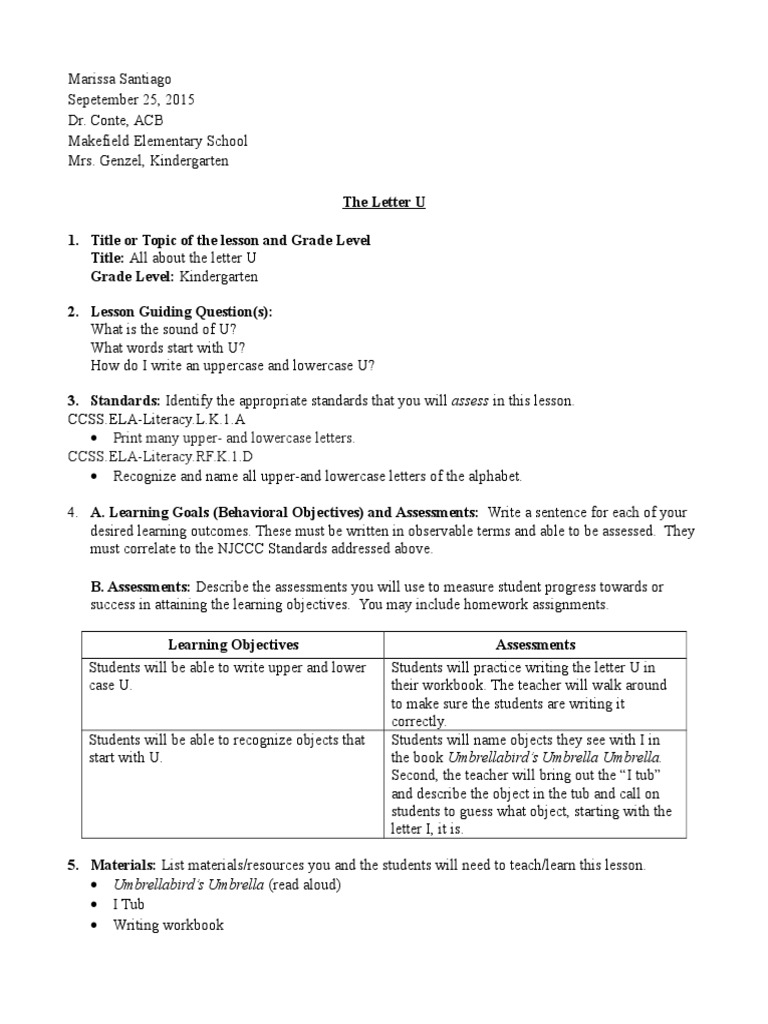 Marissa Santiago
Sepetember 25, 2015
Dr. Conte, ACB
Makefield Elementary School
Mrs. Genzel, Kindergarten

The Letter U

1. Title or Topic of the lesson and Grade Level
Title: All about the letter U
Grade Level: Kindergarten

2. Lesson Guiding Question(s):
What is the sound of U?
What words start with U?
How do I write an uppercase and lowercase U?

3. Standards: Identify the appropriate standards that you will assess in this lesson.
CCSS.ELA-Literacy.L.K.1.A
• Print many upper- and lowercase letters.
CCSS.ELA-Literacy.RF.K.1.D
• Recognize and name all upper-and lowercase letters of the alphabet.

4. A. Learning Goals (Behavioral Objectives) and Assessments: Write a sentence for each of your desired learning outcomes. These must be written in observable terms and able to be assessed. They must correlate to the NJCCC Standards addressed above.

B. Assessments: Describe the assessments you will use to measure student progress towards or success in attaining the learning objectives. You may include homework assignments.

| Learning Objectives | Assessments |
|---|---|
| Students will be able to write upper and lower case U. | Students will practice writing the letter U in their workbook. The teacher will walk around to make sure the students are writing it correctly. |
| Students will be able to recognize objects that start with U. | Students will name objects they see with I in the book Umbrellabird's Umbrella Umbrella. Second, the teacher will bring out the "I tub" and describe the object in the tub and call on students to guess what object, starting with the letter I, it is. |

5. Materials: List materials/resources you and the students will need to teach/learn this lesson.
• Umbrellabird's Umbrella (read aloud)
• I Tub
• Writing workbook